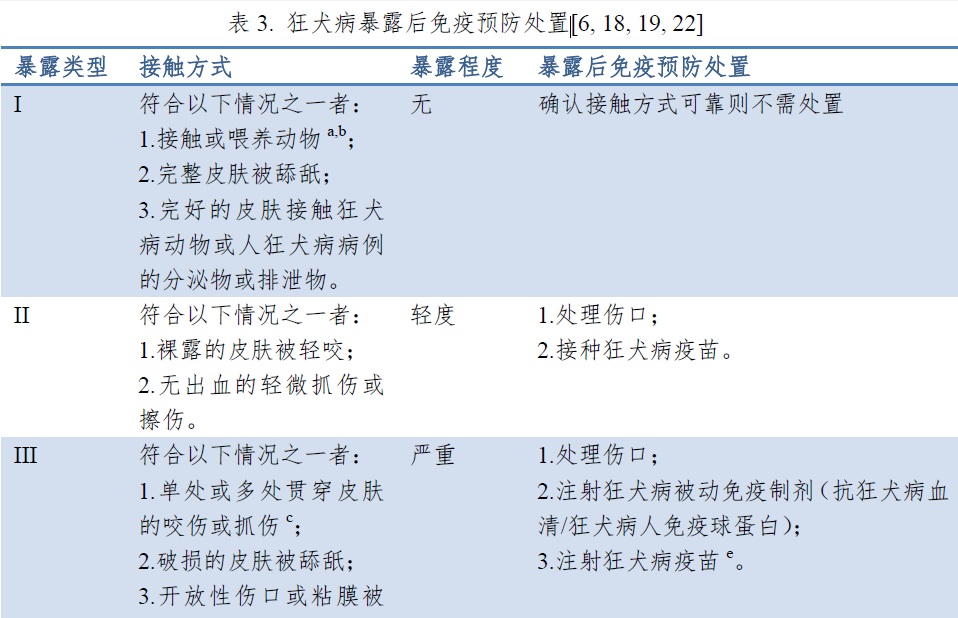 表 3. 狂犬病暴露后免疫预防处置[6, 18, 19, 22]

| 暴露类型 | 接触方式 | 暴露程度 | 暴露后免疫预防处置 |
|---|---|---|---|
| I | 符合以下情况之一者：<br>1.接触或喂养动物 $^{a,b}$；<br>2.完整皮肤被舔舐；<br>3.完好的皮肤接触狂犬病动物或人狂犬病病例的分泌物或排泄物。 | 无 | 确认接触方式可靠则不需处置 |
| II | 符合以下情况之一者：<br>1.裸露的皮肤被轻咬；<br>2.无出血的轻微抓伤或擦伤。 | 轻度 | 1.处理伤口；<br>2.接种狂犬病疫苗。 |
| III | 符合以下情况之一者：<br>1.单处或多处贯穿皮肤的咬伤或抓伤 $^{c}$；<br>2.破损的皮肤被舔舐；<br>3.开放性伤口或粘膜被 | 严重 | 1.处理伤口；<br>2.注射狂犬病被动免疫制剂（抗狂犬病血清/狂犬病人免疫球蛋白）；<br>3.注射狂犬病疫苗 $^{e}$。 |